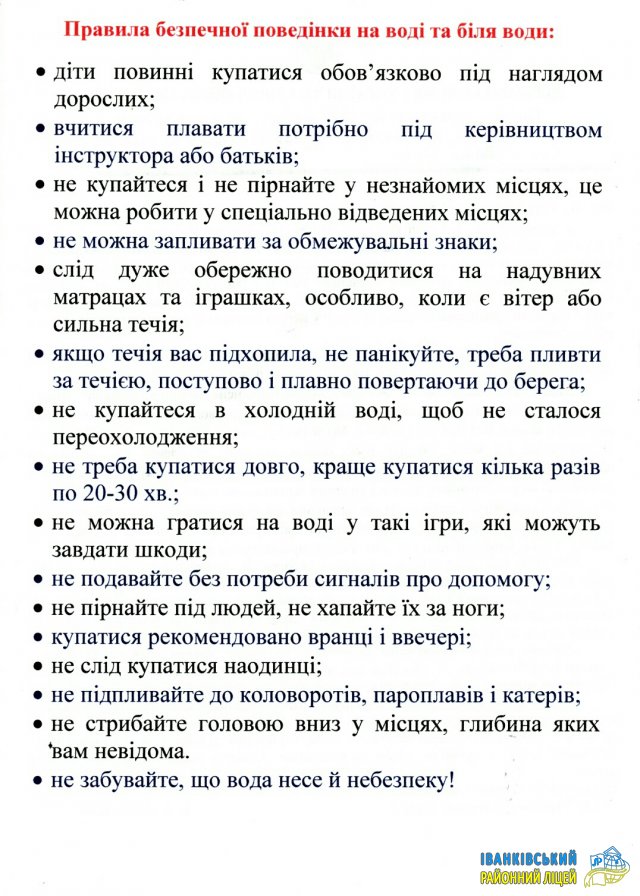 Правила безпечної поведінки на воді та біля води:

• діти повинні купатися обов'язково під наглядом дорослих;

• вчитися плавати потрібно під керівництвом інструктора або батьків;

• не купайтеся і не пірнайте у незнайомих місцях, це можна робити у спеціально відведених місцях;

• не можна запливати за обмежувальні знаки;

• слід дуже обережно поводитися на надувних матрацах та іграшках, особливо, коли є вітер або сильна течія;

• якщо течія вас підхопила, не панікуйте, треба пливти за течією, поступово і плавно повертаючи до берега;

• не купайтеся в холодній воді, щоб не сталося переохолодження;

• не треба купатися довго, краще купатися кілька разів по 20-30 хв.;

• не можна гратися на воді у такі ігри, які можуть завдати шкоди;

• не подавайте без потреби сигналів про допомогу;

• не пірнайте під людей, не хапайте їх за ноги;

• купатися рекомендовано вранці і ввечері;

• не слід купатися наодинці;

• не підпливайте до коловоротів, пароплавів і катерів;

• не стрибайте головою вниз у місцях, глибина яких вам невідома.

• не забувайте, що вода несе й небезпеку!

ІВАНКІВСЬКИЙ
РАЙОННИЙ ЛІЦЕЙ